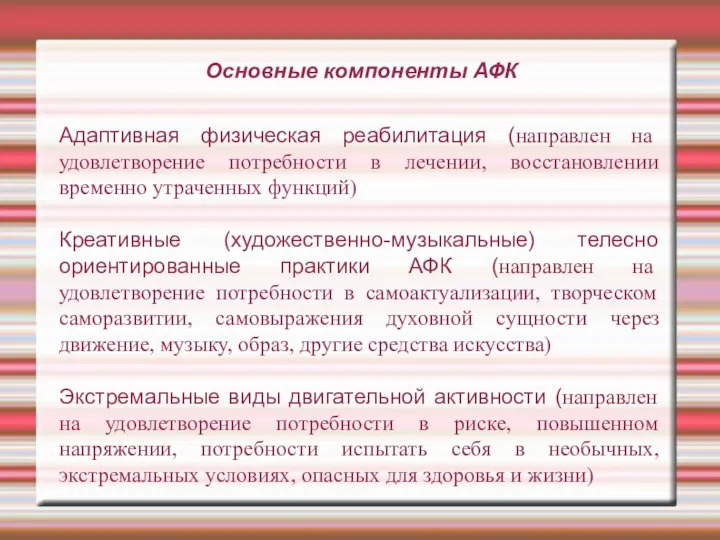 Основные компоненты АФК

Адаптивная физическая реабилитация (направлен на удовлетворение потребности в лечении, восстановлении временно утраченных функций)

Креативные (художественно-музыкальные) телесно ориентированные практики АФК (направлен на удовлетворение потребности в самоактуализации, творческом саморазвитии, самовыражения духовной сущности через движение, музыку, образ, другие средства искусства)

Экстремальные виды двигательной активности (направлен на удовлетворение потребности в риске, повышенном напряжении, потребности испытать себя в необычных, экстремальных условиях, опасных для здоровья и жизни)